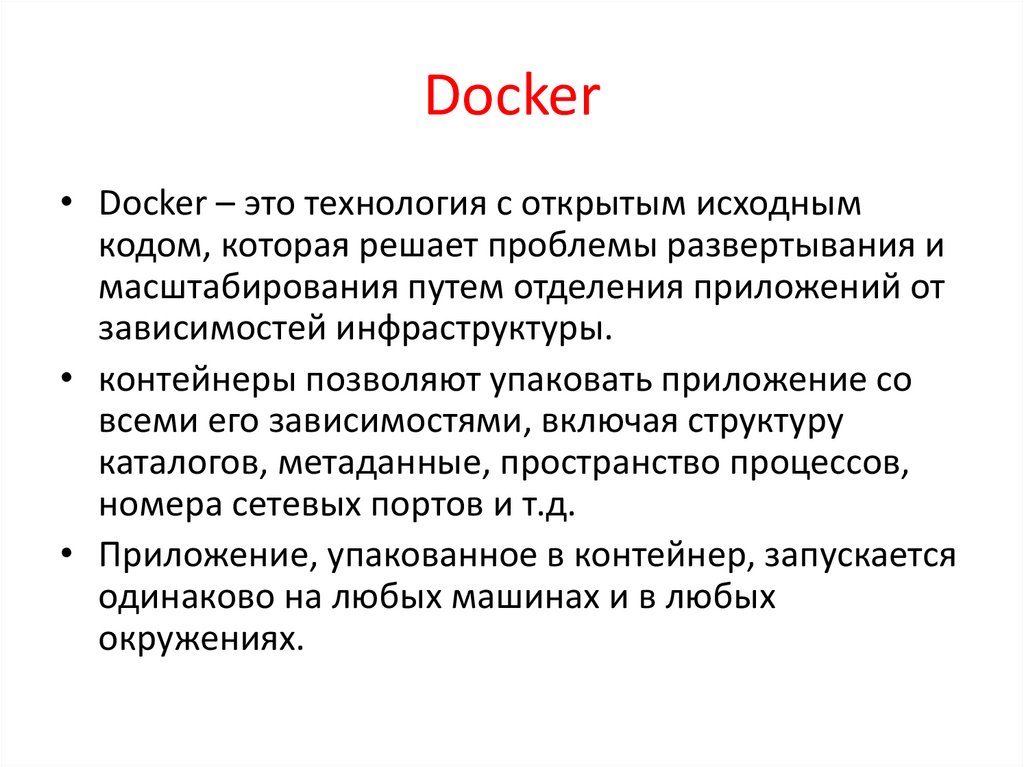 Docker

• Docker – это технология с открытым исходным кодом, которая решает проблемы развертывания и масштабирования путем отделения приложений от зависимостей инфраструктуры.

• контейнеры позволяют упаковать приложение со всеми его зависимостями, включая структуру каталогов, метаданные, пространство процессов, номера сетевых портов и т.д.

• Приложение, упакованное в контейнер, запускается одинаково на любых машинах и в любых окружениях.